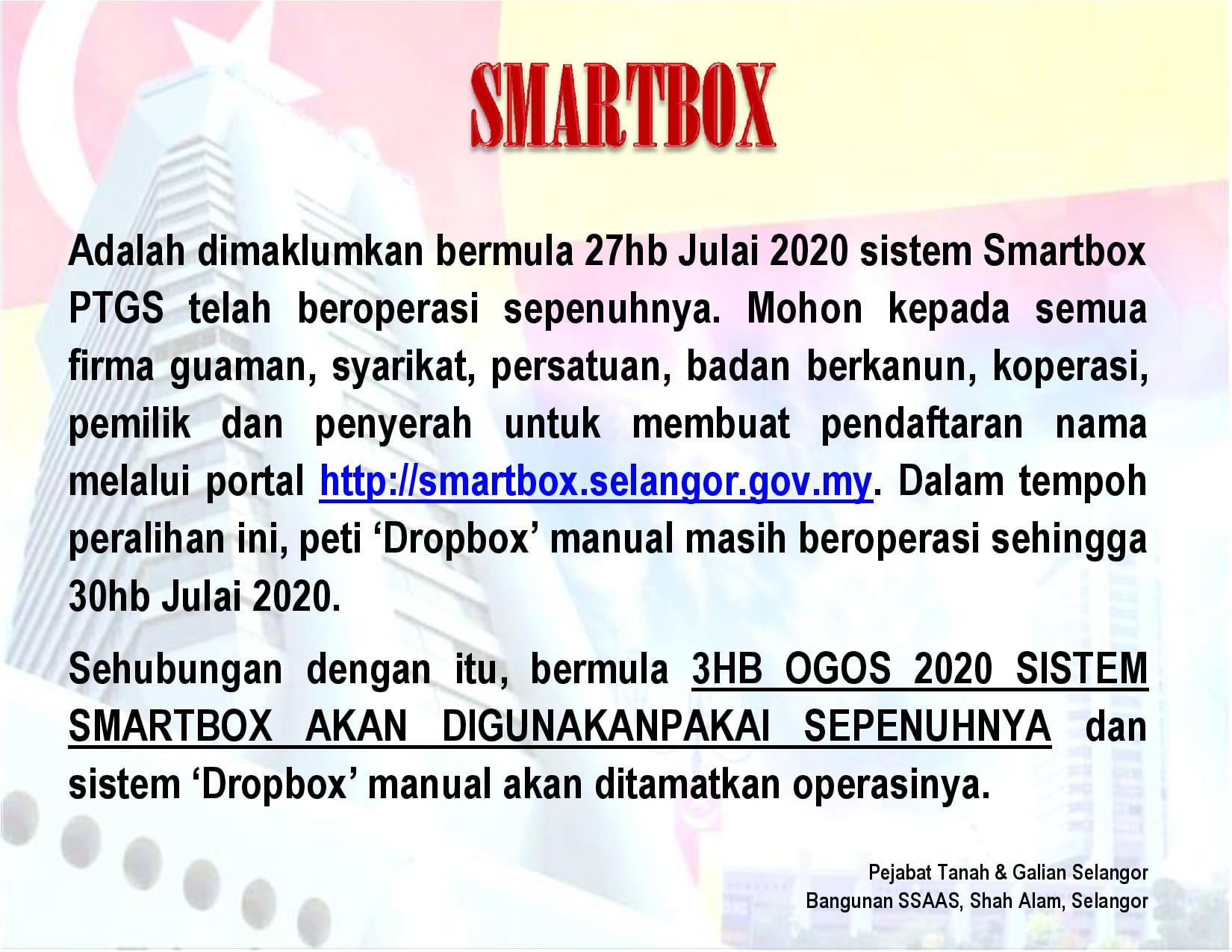 SMARTBOX

Adalah dimaklumkan bermula 27hb Julai 2020 sistem Smartbox PTGS telah beroperasi sepenuhnya. Mohon kepada semua firma guaman, syarikat, persatuan, badan berkanun, koperasi, pemilik dan penyerah untuk membuat pendaftaran nama melalui portal http://smartbox.selangor.gov.my. Dalam tempoh peralihan ini, peti 'Dropbox' manual masih beroperasi sehingga 30hb Julai 2020.

Sehubungan dengan itu, bermula 3HB OGOS 2020 SISTEM SMARTBOX AKAN DIGUNAKANPAKAI SEPENUHNYA dan sistem 'Dropbox' manual akan ditamatkan operasinya.

Pejabat Tanah & Galian Selangor
Bangunan SSAAS, Shah Alam, Selangor